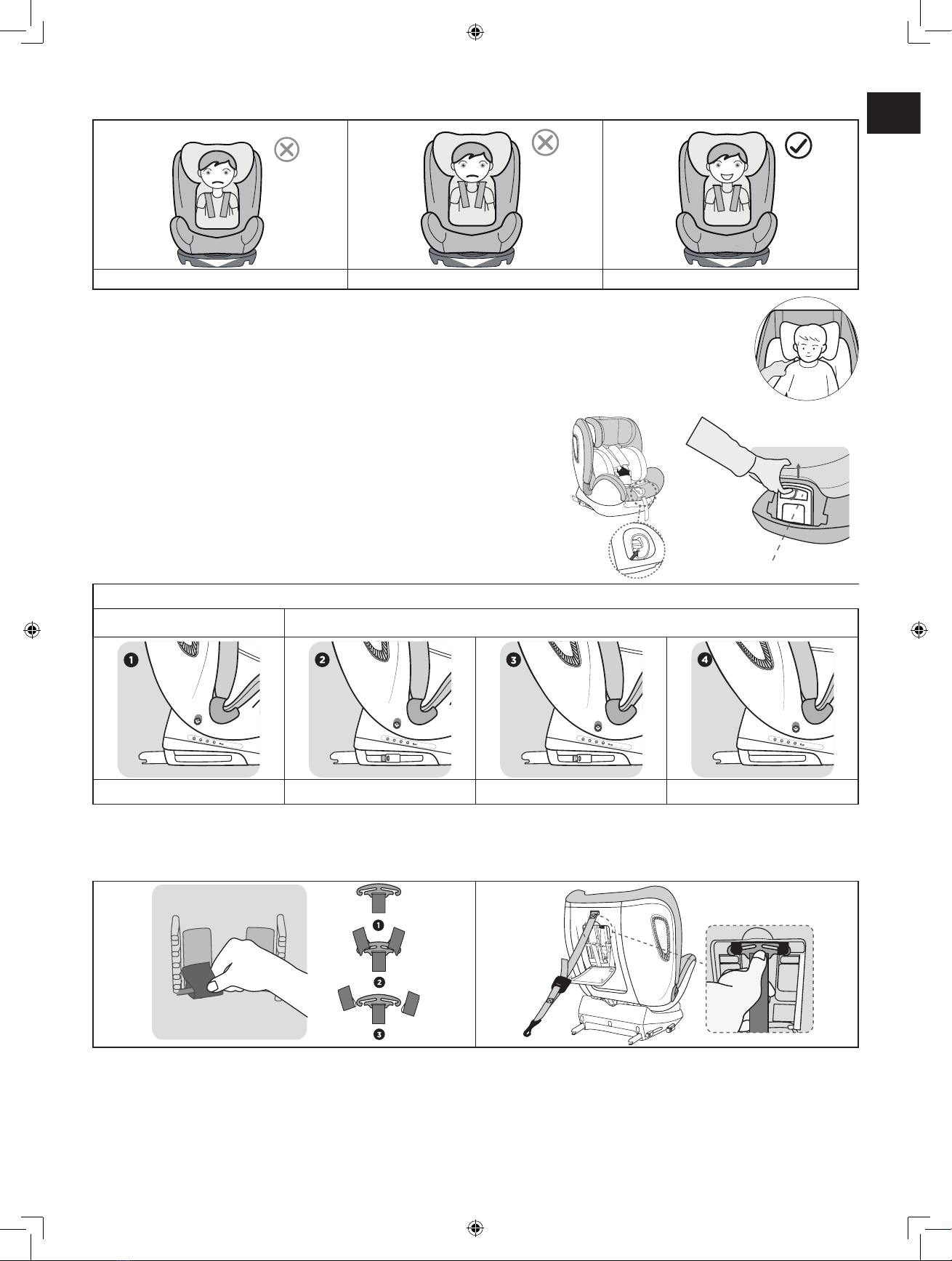 1

2

3

4

1

2

3